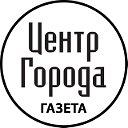 Центр
Города
ГАЗЕТА